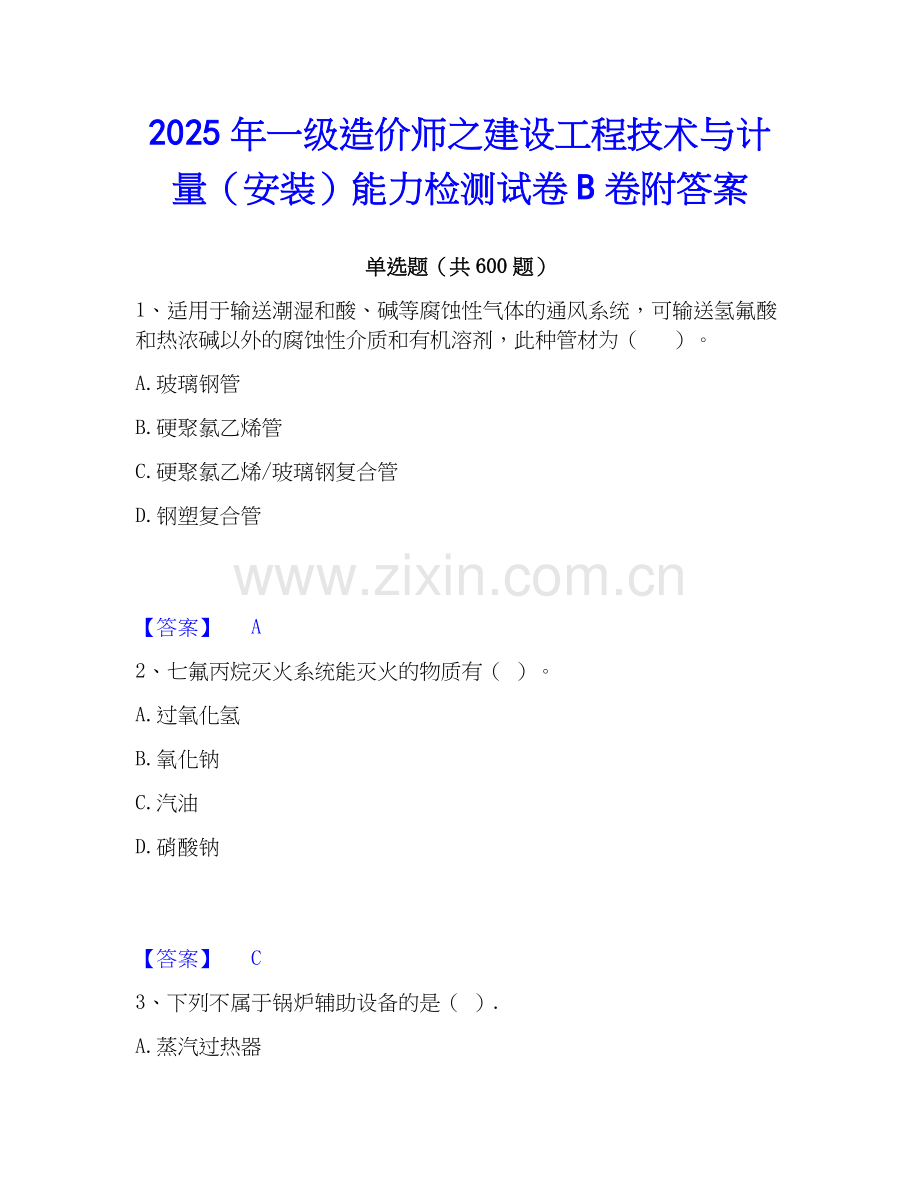 2025年一级造价师之建设工程技术与计量（安装）能力检测试卷B卷附答案

单选题（共600题）

1、适用于输送潮湿和酸、碱等腐蚀性气体的通风系统，可输送氢氟酸和热浓碱以外的腐蚀性介质和有机溶剂，此种管材为（ ）。

A.玻璃钢管

B.硬聚氯乙烯管

C.硬聚氯乙烯/玻璃钢复合管

D.钢塑复合管

【答案】 A

2、七氟丙烷灭火系统能灭火的物质有（ ）。

A.过氧化氢

B.氧化钠

C.汽油

D.硝酸钠

【答案】 C

3、下列不属于锅炉辅助设备的是（ ）.

A.蒸汽过热器

www.zixin.com.cn